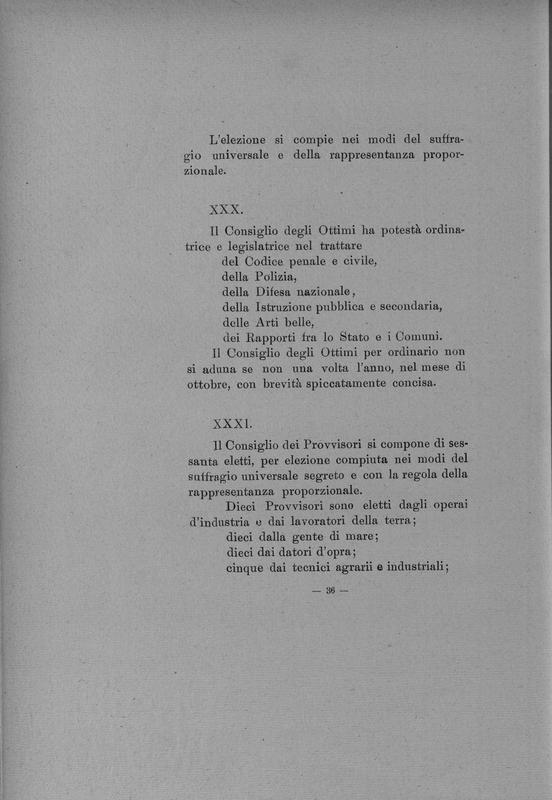 L'elezione si compie nei modi del suffragio universale e della rappresentanza proporzionale.

XXX.

Il Consiglio degli Ottimi ha potestà ordinatrice e legislatrice nel trattare
del Codice penale e civile,
della Polizia,
della Difesa nazionale,
della Istruzione pubblica e secondaria,
delle Arti belle,
dei Rapporti fra lo Stato e i Comuni.
Il Consiglio degli Ottimi per ordinario non si aduna se non una volta l'anno, nel mese di ottobre, con brevità spiccatamente concisa.

XXXI.

Il Consiglio dei Provvisori si compone di sessanta eletti, per elezione compiuta nei modi del suffragio universale segreto e con la regola della rappresentanza proporzionale.
Dieci Provvisori sono eletti dagli operai d'industria e dai lavoratori della terra;
dieci dalla gente di mare;
dieci dai datori d'opra;
cinque dai tecnici agrarii e industriali;

— 36 —